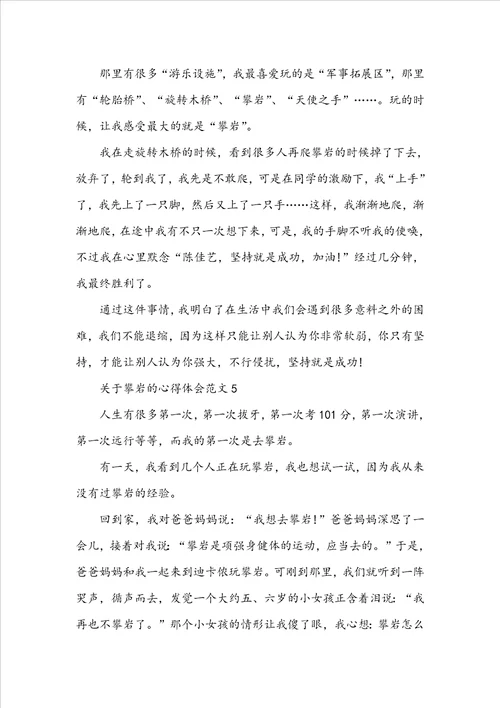 那里有很多“游乐设施”，我最喜爱玩的是“军事拓展区”，那里有“轮胎桥”、“旋转木桥”、“攀岩”、“天使之手”……。玩的时候，让我感受最大的就是“攀岩”。

我在走旋转木桥的时候，看到很多人再爬攀岩的时候掉了下去，放弃了，轮到我了，我先是不敢爬，可是在同学的激励下，我“上手”了，我先上了一只脚，然后又上了一只手……这样，我渐渐地爬，渐渐地爬，在途中我有不只一次想下来，可是，我的手脚不听我的使唤，不过我在心里默念“陈佳艺，坚持就是成功，加油！”经过几分钟，我最终胜利了。

通过这件事情，我明白了在生活中我们会遇到很多意料之外的困难，我们不能退缩，因为这样只能让别人认为你非常软弱，你只有坚持，才能让别人认为你强大，不行侵扰，坚持就是成功！

关于攀岩的心得体会范文5

人生有很多第一次，第一次拔牙，第一次考101分，第一次演讲，第一次远行等等，而我的第一次是去攀岩。

有一天，我看到几个人正在玩攀岩，我也想试一试，因为我从来没有过攀岩的经验。

回到家，我对爸爸妈妈说：“我想去攀岩！”爸爸妈妈深思了一会儿，接着对我说：“攀岩是项强身健体的运动，应当去的。”于是，爸爸妈妈和我一起来到迪卡侬玩攀岩。可刚到那里，我们就听到一阵哭声，循声而去，发觉一个大约五、六岁的小女孩正含着泪说：“我再也不攀岩了。”那个小女孩的情形让我傻了眼，我心想：攀岩怎么